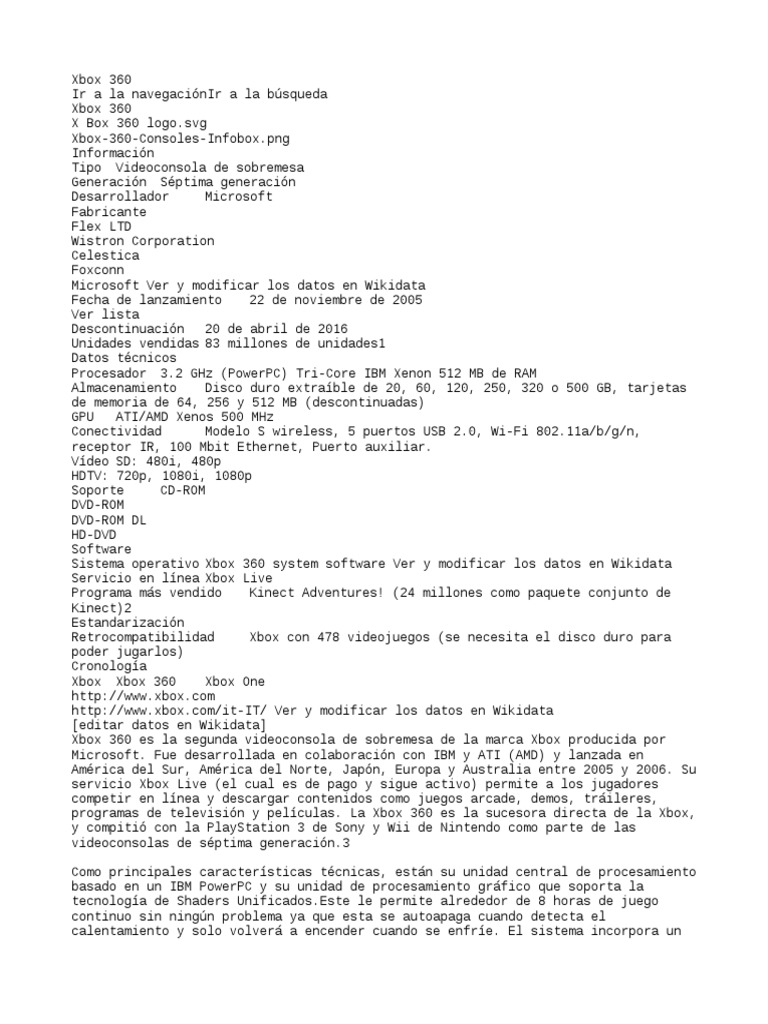 Xbox 360
Ir a la navegaciónIr a la búsqueda
Xbox 360
X Box 360 logo.svg
Xbox-360-Consoles-Infobox.png
Información
Tipo  Videoconsola de sobremesa
Generación  Séptima generación
Desarrollador     Microsoft
Fabricante
Flex LTD
Wistron Corporation
Celestica
Foxconn
Microsoft Ver y modificar los datos en Wikidata
Fecha de lanzamiento    22 de noviembre de 2005
Ver lista
Descontinuación   20 de abril de 2016
Unidades vendidas 83 millones de unidades1
Datos técnicos
Procesador  3.2 GHz (PowerPC) Tri-Core IBM Xenon 512 MB de RAM
Almacenamiento    Disco duro extraíble de 20, 60, 120, 250, 320 o 500 GB, tarjetas de memoria de 64, 256 y 512 MB (descontinuadas)
GPU   ATI/AMD Xenos 500 MHz
Conectividad      Modelo S wireless, 5 puertos USB 2.0, Wi-Fi 802.11a/b/g/n, receptor IR, 100 Mbit Ethernet, Puerto auxiliar.
Vídeo SD: 480i, 480p
HDTV: 720p, 1080i, 1080p
Soporte     CD-ROM
DVD-ROM
DVD-ROM DL
HD-DVD
Software
Sistema operativo Xbox 360 system software Ver y modificar los datos en Wikidata
Servicio en línea Xbox Live
Programa más vendido    Kinect Adventures! (24 millones como paquete conjunto de Kinect)2
Estandarización
Retrocompatibilidad     Xbox con 478 videojuegos (se necesita el disco duro para poder jugarlos)
Cronología
Xbox  Xbox 360    Xbox One
http://www.xbox.com
http://www.xbox.com/it-IT/ Ver y modificar los datos en Wikidata
[editar datos en Wikidata]
Xbox 360 es la segunda videoconsola de sobremesa de la marca Xbox producida por Microsoft. Fue desarrollada en colaboración con IBM y ATI (AMD) y lanzada en América del Sur, América del Norte, Japón, Europa y Australia entre 2005 y 2006. Su servicio Xbox Live (el cual es de pago y sigue activo) permite a los jugadores competir en línea y descargar contenidos como juegos arcade, demos, tráileres, programas de televisión y películas. La Xbox 360 es la sucesora directa de la Xbox, y compitió con la PlayStation 3 de Sony y Wii de Nintendo como parte de las videoconsolas de séptima generación.3

Como principales características técnicas, están su unidad central de procesamiento basado en un IBM PowerPC y su unidad de procesamiento gráfico que soporta la tecnología de Shaders Unificados.Este le permite alrededor de 8 horas de juego continuo sin ningún problema ya que esta se autoapaga cuando detecta el calentamiento y solo volverá a encender cuando se enfríe. El sistema incorpora un